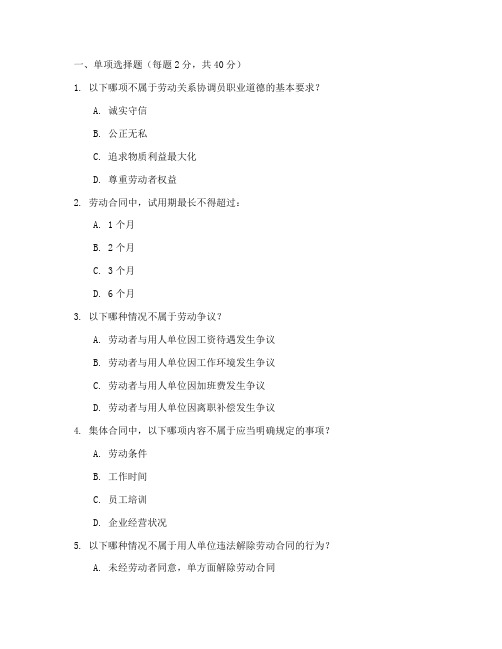 一、单项选择题（每题 2 分，共 40 分）

1. 以下哪项不属于劳动关系协调员职业道德的基本要求？

A. 诚实守信

B. 公正无私

C. 追求物质利益最大化

D. 尊重劳动者权益

2. 劳动合同中，试用期最长不得超过：

A. 1 个月

B. 2 个月

C. 3 个月

D. 6 个月

3. 以下哪种情况不属于劳动争议？

A. 劳动者与用人单位因工资待遇发生争议

B. 劳动者与用人单位因工作环境发生争议

C. 劳动者与用人单位因加班费发生争议

D. 劳动者与用人单位因离职补偿发生争议

4. 集体合同中，以下哪项内容不属于应当明确规定的事项？

A. 劳动条件

B. 工作时间

C. 员工培训

D. 企业经营状况

5. 以下哪种情况不属于用人单位违法解除劳动合同的行为？

A. 未经劳动者同意，单方面解除劳动合同